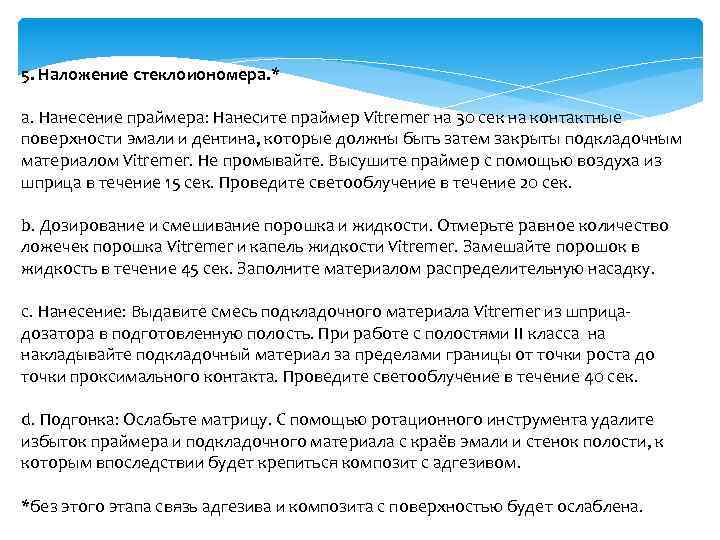 5. Наложение стеклоиономера.*

a. Нанесение праймера: Нанесите праймер Vitremer на 30 сек на контактные поверхности эмали и дентина, которые должны быть затем закрыты подкладочным материалом Vitremer. Не промывайте. Высушите праймер с помощью воздуха из шприца в течение 15 сек. Проведите светооблучение в течение 20 сек.

b. Дозирование и смешивание порошка и жидкости. Отмерьте равное количество ложечек порошка Vitremer и капель жидкости Vitremer. Замешайте порошок в жидкость в течение 45 сек. Заполните материалом распределительную насадку.

c. Нанесение: Выдавите смесь подкладочного материала Vitremer из шприца-дозатора в подготовленную полость. При работе с полостями II класса на накладывайте подкладочный материал за пределами границы от точки роста до точки проксимального контакта. Проведите светооблучение в течение 40 сек.

d. Подгонка: Ослабьте матрицу. С помощью ротационного инструмента удалите избыток праймера и подкладочного материала с краёв эмали и стенок полости, к которым впоследствии будет крепиться композит с адгезивом.

*без этого этапа связь адгезива и композита с поверхностью будет ослаблена.